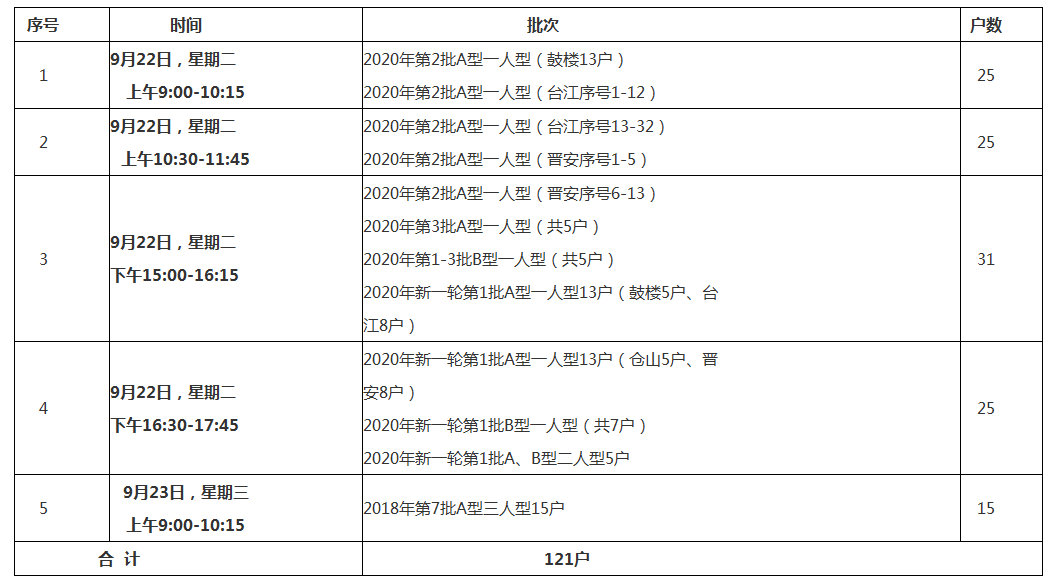 | 序号 | 时间 | 批次 | 户数 |
|---|---|---|---|
| 1 | 9月22日，星期二 上午9:00-10:15 | 2020年第2批A型一人型（鼓楼13户） 2020年第2批A型一人型（台江序号1-12） | 25 |
| 2 | 9月22日，星期二 上午10:30-11:45 | 2020年第2批A型一人型（台江序号13-32） 2020年第2批A型一人型（晋安序号1-5） | 25 |
| 3 | 9月22日，星期二 下午15:00-16:15 | 2020年第2批A型一人型（晋安序号6-13） 2020年第3批A型一人型（共5户） 2020年第1-3批B型一人型（共5户） 2020年新一轮第1批A型一人型13户（鼓楼5户、台江8户） | 31 |
| 4 | 9月22日，星期二 下午16:30-17:45 | 2020年新一轮第1批A型一人型13户（仓山5户、晋安8户） 2020年新一轮第1批B型一人型（共7户） 2020年新一轮第1批A、B型二人型5户 | 25 |
| 5 | 9月23日，星期三 上午9:00-10:15 | 2018年第7批A型三人型15户 | 15 |
| 合 计 | | 121户 | |